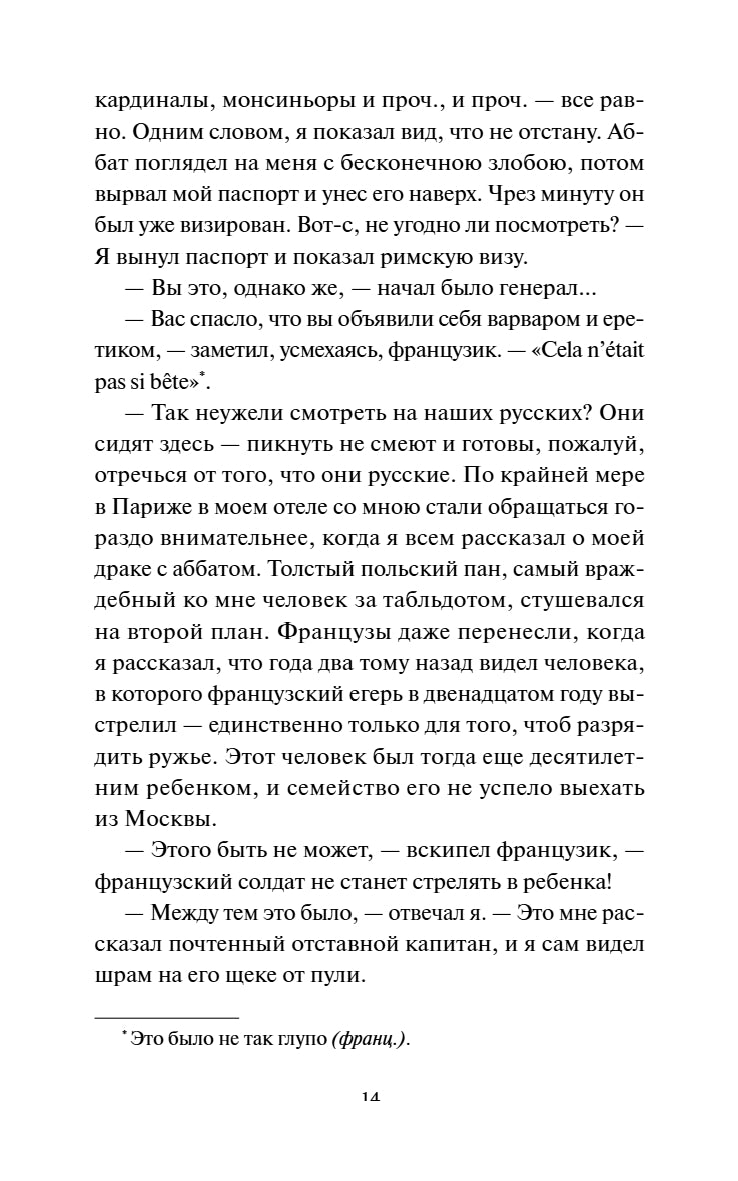 кардиналы, монсиньоры и проч., и проч. — все равно. Одним словом, я показал вид, что не отстану. Аббат поглядел на меня с бесконечною злобою, потом вырвал мой паспорт и унес его наверх. Чрез минуту он был уже визирован. Вот-с, не угодно ли посмотреть? — Я вынул паспорт и показал римскую визу.

— Вы это, однако же, — начал было генерал...

— Вас спасло, что вы объявили себя варваром и еретиком, — заметил, усмехаясь, французик. — «Cela n'était pas si bête»*.

— Так неужели смотреть на наших русских? Они сидят здесь — пикнуть не смеют и готовы, пожалуй, отречься от того, что они русские. По крайней мере в Париже в моем отеле со мною стали обращаться гораздо внимательнее, когда я всем рассказал о моей драке с аббатом. Толстый польский пан, самый враждебный ко мне человек за табльдотом, стушевался на второй план. Французы даже перенесли, когда я рассказал, что года два тому назад видел человека, в которого французский егерь в двенадцатом году выстрелил — единственно только для того, чтоб разрядить ружье. Этот человек был тогда еще десятилетним ребенком, и семейство его не успело выехать из Москвы.

— Этого быть не может, — вскипел французик, — французский солдат не станет стрелять в ребенка!

— Между тем это было, — отвечал я. — Это мне рассказал почтенный отставной капитан, и я сам видел шрам на его щеке от пули.

* Это было не так глупо (франц.).

14